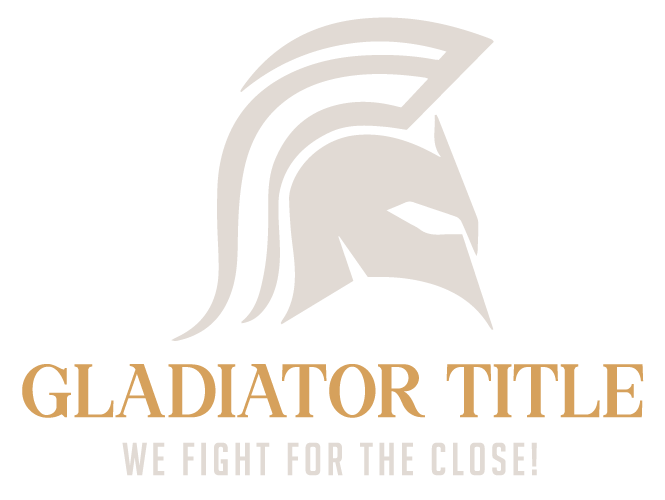 GLADIATOR TITLE
WE FIGHT FOR THE CLOSE!